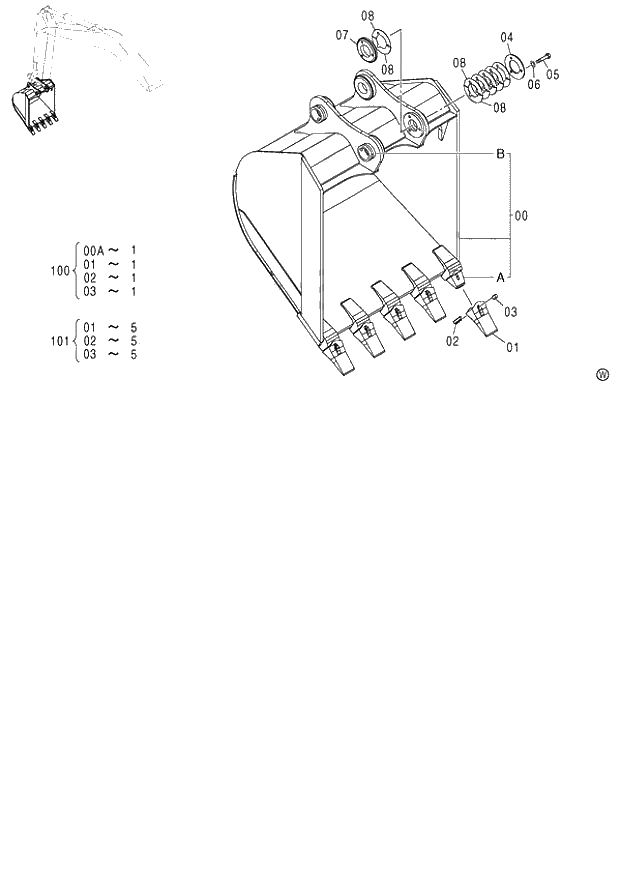 08
07
08
04
08
06
05
08
B
00
A
03
02
01

100 { 00A ~ 1
01 ~ 1
02 ~ 1
03 ~ 1

101 { 01 ~ 5
02 ~ 5
03 ~ 5

Ⓦ